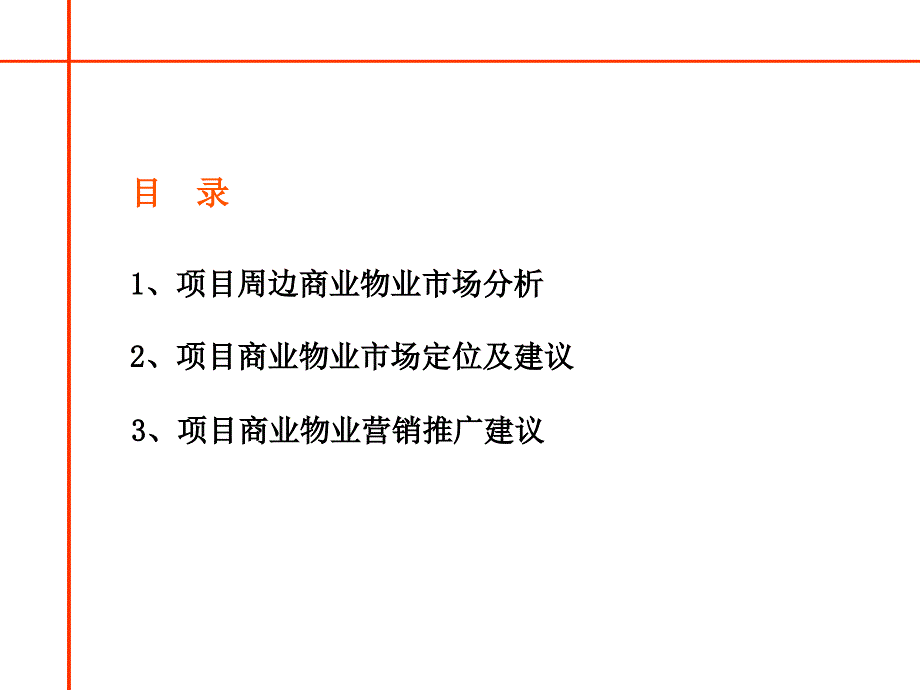 目　录

1、项目周边商业物业市场分析

2、项目商业物业市场定位及建议

3、项目商业物业营销推广建议